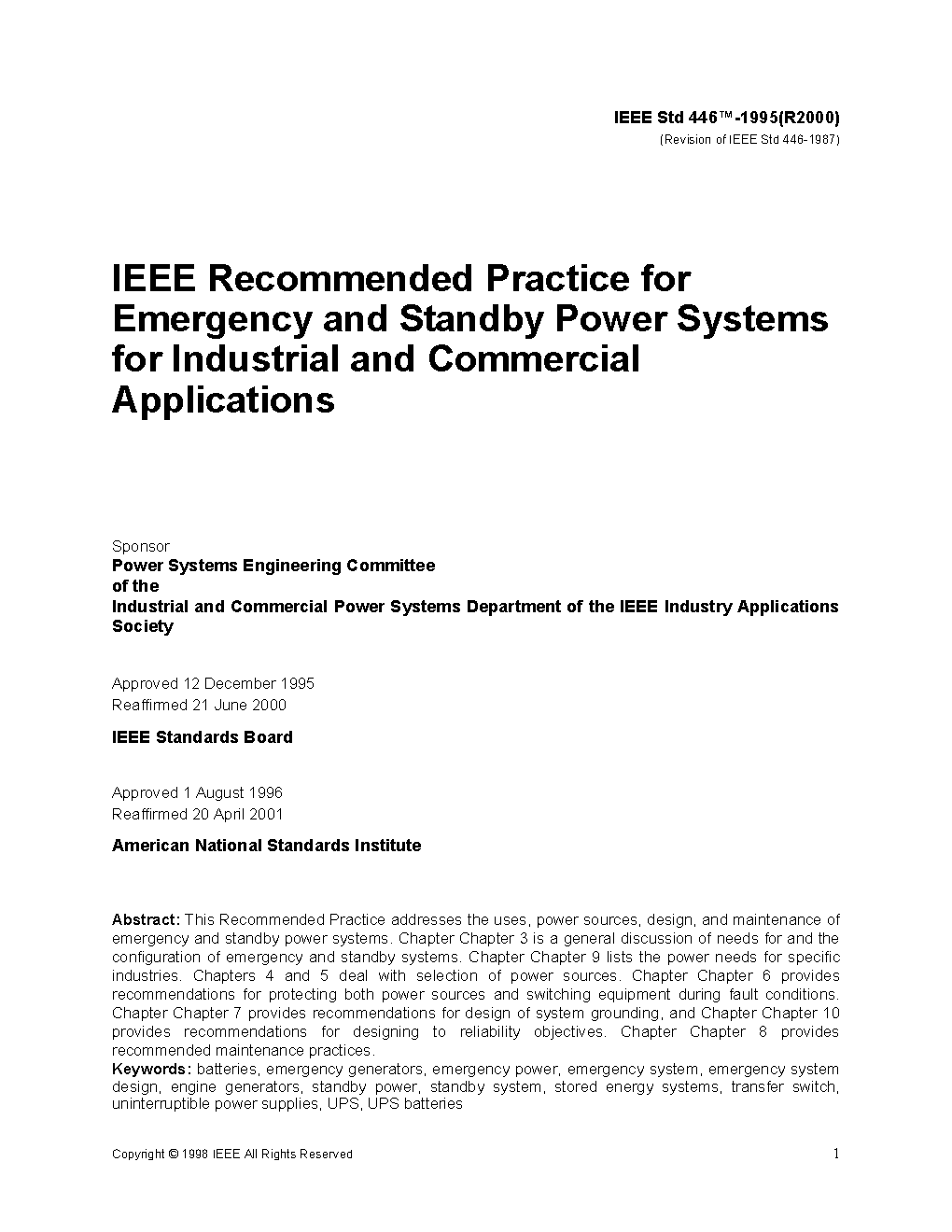 IEEE Std 446™-1995(R2000)
(Revision of IEEE Std 446-1987)

IEEE Recommended Practice for Emergency and Standby Power Systems for Industrial and Commercial Applications

Sponsor
Power Systems Engineering Committee
of the
Industrial and Commercial Power Systems Department of the IEEE Industry Applications Society

Approved 12 December 1995
Reaffirmed 21 June 2000

IEEE Standards Board

Approved 1 August 1996
Reaffirmed 20 April 2001

American National Standards Institute

Abstract: This Recommended Practice addresses the uses, power sources, design, and maintenance of emergency and standby power systems. Chapter Chapter 3 is a general discussion of needs for and the configuration of emergency and standby systems. Chapter Chapter 9 lists the power needs for specific industries. Chapters 4 and 5 deal with selection of power sources. Chapter Chapter 6 provides recommendations for protecting both power sources and switching equipment during fault conditions. Chapter Chapter 7 provides recommendations for design of system grounding, and Chapter Chapter 10 provides recommendations for designing to reliability objectives. Chapter Chapter 8 provides recommended maintenance practices.
Keywords: batteries, emergency generators, emergency power, emergency system, emergency system design, engine generators, standby power, standby system, stored energy systems, transfer switch, uninterruptible power supplies, UPS, UPS batteries

Copyright © 1998 IEEE All Rights Reserved

1